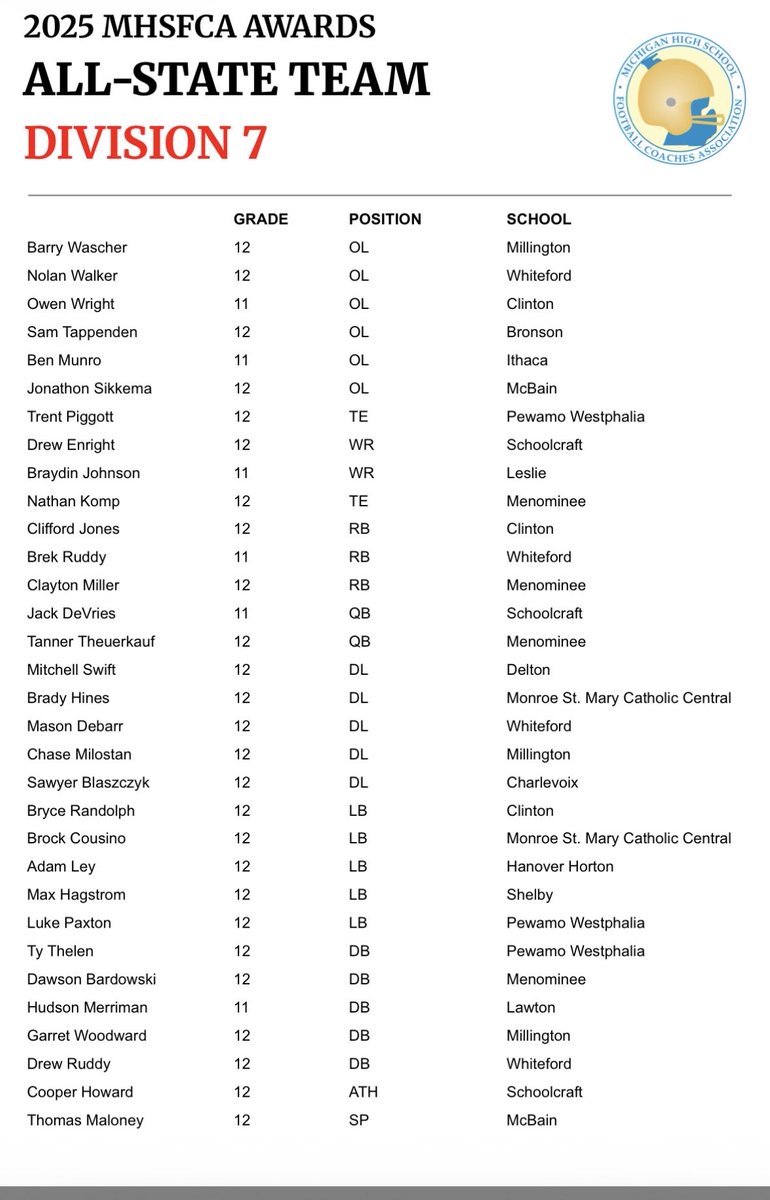 2025 MHSFCA AWARDS
ALL-STATE TEAM
DIVISION 7

MICHIGAN HIGH SCHOOL FOOTBALL COACHES ASSOCIATION

| | GRADE | POSITION | SCHOOL |
|---|---|---|---|
| Barry Wascher | 12 | OL | Millington |
| Nolan Walker | 12 | OL | Whiteford |
| Owen Wright | 11 | OL | Clinton |
| Sam Tappenden | 12 | OL | Bronson |
| Ben Munro | 11 | OL | Ithaca |
| Jonathon Sikkema | 12 | OL | McBain |
| Trent Piggott | 12 | TE | Pewamo Westphalia |
| Drew Enright | 12 | WR | Schoolcraft |
| Braydin Johnson | 11 | WR | Leslie |
| Nathan Komp | 12 | TE | Menominee |
| Clifford Jones | 12 | RB | Clinton |
| Brek Ruddy | 11 | RB | Whiteford |
| Clayton Miller | 12 | RB | Menominee |
| Jack DeVries | 11 | QB | Schoolcraft |
| Tanner Theuerkauf | 12 | QB | Menominee |
| Mitchell Swift | 12 | DL | Delton |
| Brady Hines | 12 | DL | Monroe St. Mary Catholic Central |
| Mason Debarr | 12 | DL | Whiteford |
| Chase Milostan | 12 | DL | Millington |
| Sawyer Blaszczyk | 12 | DL | Charlevoix |
| Bryce Randolph | 12 | LB | Clinton |
| Brock Cousino | 12 | LB | Monroe St. Mary Catholic Central |
| Adam Ley | 12 | LB | Hanover Horton |
| Max Hagstrom | 12 | LB | Shelby |
| Luke Paxton | 12 | LB | Pewamo Westphalia |
| Ty Thelen | 12 | DB | Pewamo Westphalia |
| Dawson Bardowski | 12 | DB | Menominee |
| Hudson Merriman | 11 | DB | Lawton |
| Garret Woodward | 12 | DB | Millington |
| Drew Ruddy | 12 | DB | Whiteford |
| Cooper Howard | 12 | ATH | Schoolcraft |
| Thomas Maloney | 12 | SP | McBain |